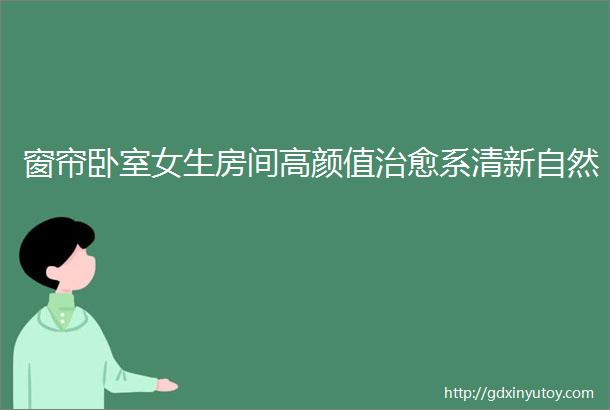 窗帘卧室女生房间高颜值治愈系清新自然

http://gdxinyutoy.com